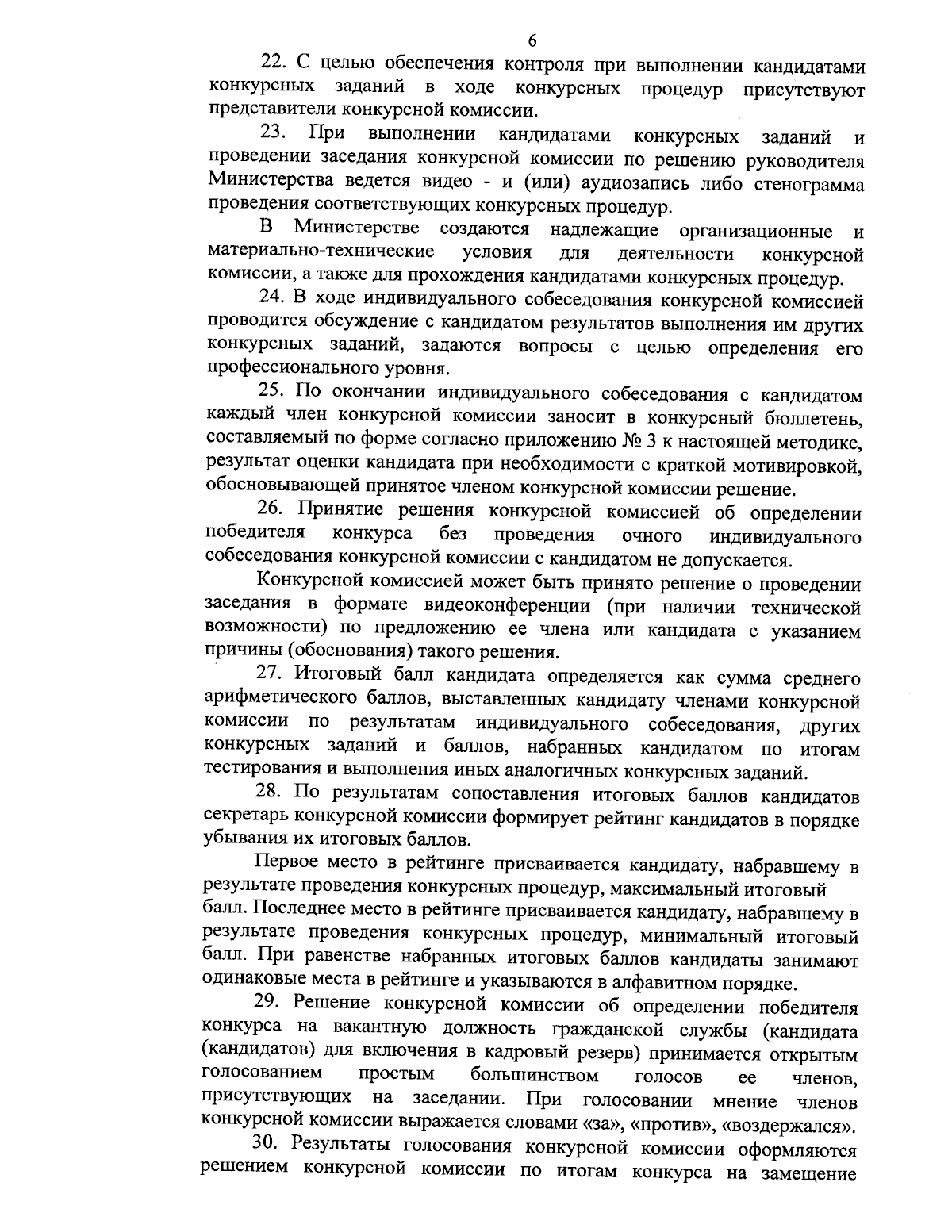 6

22. С целью обеспечения контроля при выполнении кандидатами конкурсных заданий в ходе конкурсных процедур присутствуют представители конкурсной комиссии.

23. При выполнении кандидатами конкурсных заданий и проведении заседания конкурсной комиссии по решению руководителя Министерства ведется видео - и (или) аудиозапись либо стенограмма проведения соответствующих конкурсных процедур.

В Министерстве создаются надлежащие организационные и материально-технические условия для деятельности конкурсной комиссии, а также для прохождения кандидатами конкурсных процедур.

24. В ходе индивидуального собеседования конкурсной комиссией проводится обсуждение с кандидатом результатов выполнения им других конкурсных заданий, задаются вопросы с целью определения его профессионального уровня.

25. По окончании индивидуального собеседования с кандидатом каждый член конкурсной комиссии заносит в конкурсный бюллетень, составляемый по форме согласно приложению № 3 к настоящей методике, результат оценки кандидата при необходимости с краткой мотивировкой, обосновывающей принятое членом конкурсной комиссии решение.

26. Принятие решения конкурсной комиссией об определении победителя конкурса без проведения очного индивидуального собеседования конкурсной комиссии с кандидатом не допускается.

Конкурсной комиссией может быть принято решение о проведении заседания в формате видеоконференции (при наличии технической возможности) по предложению ее члена или кандидата с указанием причины (обоснования) такого решения.

27. Итоговый балл кандидата определяется как сумма среднего арифметического баллов, выставленных кандидату членами конкурсной комиссии по результатам индивидуального собеседования, других конкурсных заданий и баллов, набранных кандидатом по итогам тестирования и выполнения иных аналогичных конкурсных заданий.

28. По результатам сопоставления итоговых баллов кандидатов секретарь конкурсной комиссии формирует рейтинг кандидатов в порядке убывания их итоговых баллов.

Первое место в рейтинге присваивается кандидату, набравшему в результате проведения конкурсных процедур, максимальный итоговый балл. Последнее место в рейтинге присваивается кандидату, набравшему в результате проведения конкурсных процедур, минимальный итоговый балл. При равенстве набранных итоговых баллов кандидаты занимают одинаковые места в рейтинге и указываются в алфавитном порядке.

29. Решение конкурсной комиссии об определении победителя конкурса на вакантную должность гражданской службы (кандидата (кандидатов) для включения в кадровый резерв) принимается открытым голосованием простым большинством голосов ее членов, присутствующих на заседании. При голосовании мнение членов конкурсной комиссии выражается словами «за», «против», «воздержался».

30. Результаты голосования конкурсной комиссии оформляются решением конкурсной комиссии по итогам конкурса на замещение